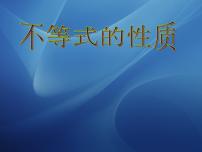 不等式的性质